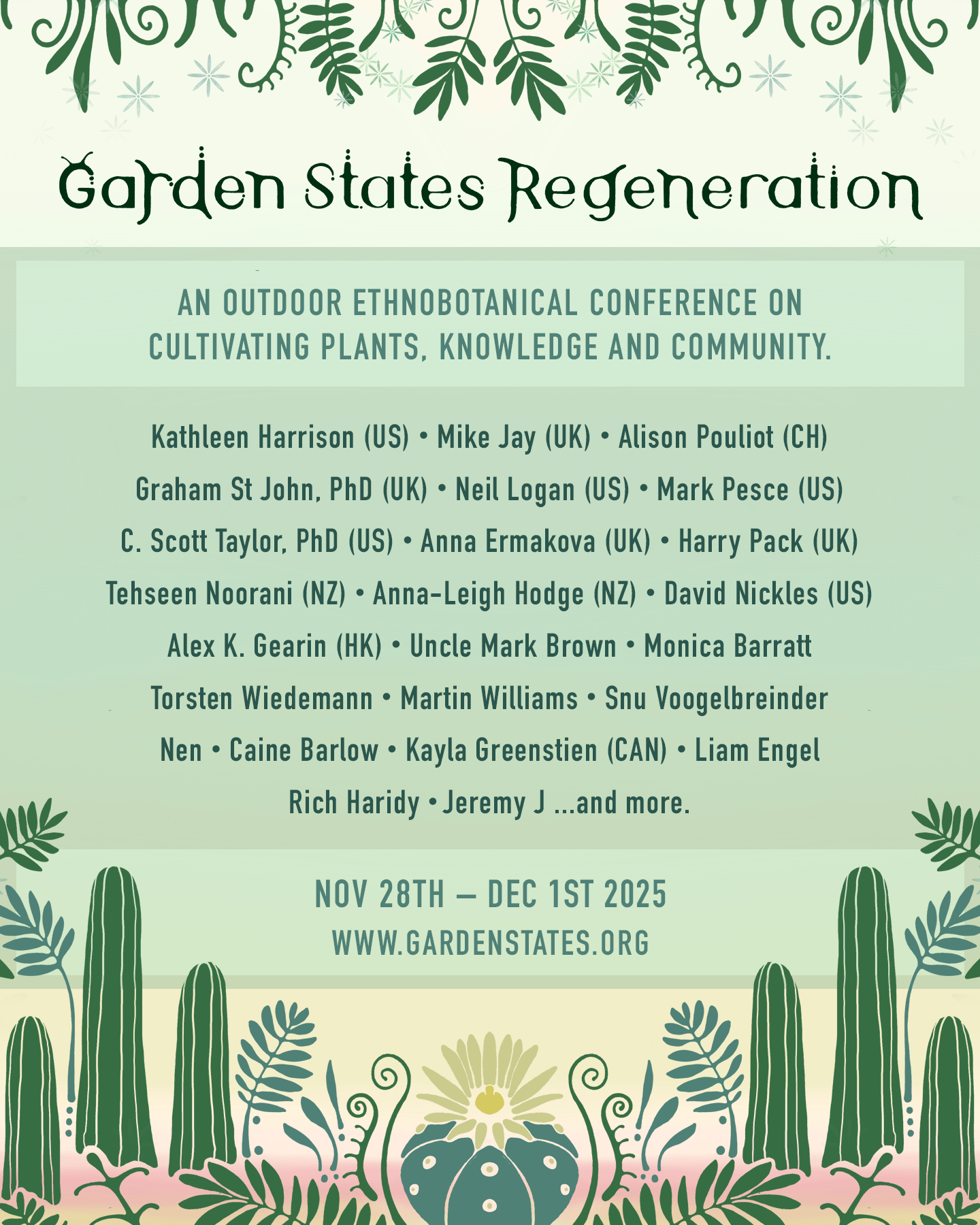 Garden States Regeneration

AN OUTDOOR ETHNOBOTANICAL CONFERENCE ON CULTIVATING PLANTS, KNOWLEDGE AND COMMUNITY.

Kathleen Harrison (US) • Mike Jay (UK) • Alison Pouliot (CH)
Graham St John, PhD (UK) • Neil Logan (US) • Mark Pesce (US)
C. Scott Taylor, PhD (US) • Anna Ermakova (UK) • Harry Pack (UK)
Tehseen Noorani (NZ) • Anna-Leigh Hodge (NZ) • David Nickles (US)
Alex K. Gearin (HK) • Uncle Mark Brown • Monica Barratt
Torsten Wiedemann • Martin Williams • Snu Voogelbreinder
Nen • Caine Barlow • Kayla Greenstien (CAN) • Liam Engel
Rich Haridy • Jeremy J ...and more.

NOV 28TH – DEC 1ST 2025
WWW.GARDENSTATES.ORG